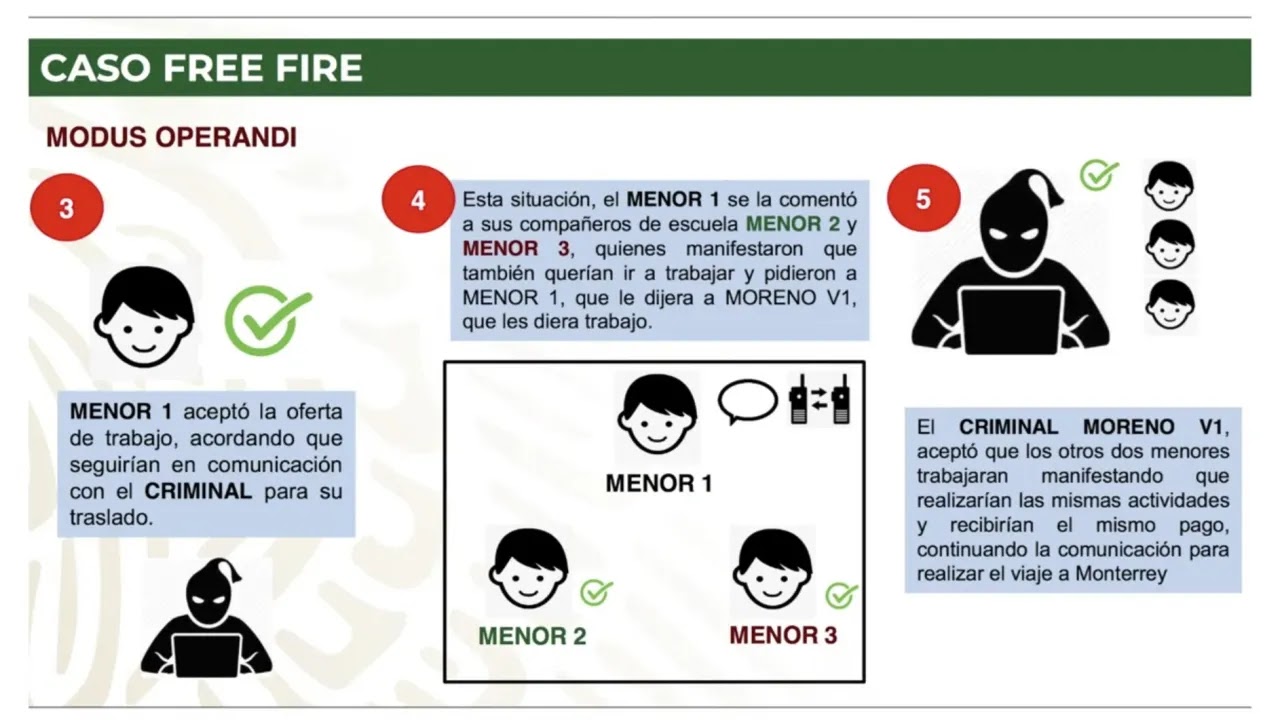 CASO FREE FIRE

MODUS OPERANDI

3

MENOR 1 aceptó la oferta de trabajo, acordando que seguirían en comunicación con el CRIMINAL para su traslado.

4

Esta situación, el MENOR 1 se la comentó a sus compañeros de escuela MENOR 2 y MENOR 3, quienes manifestaron que también querían ir a trabajar y pidieron a MENOR 1, que le dijera a MORENO V1, que les diera trabajo.

MENOR 1

MENOR 2

MENOR 3

5

El CRIMINAL MORENO V1, aceptó que los otros dos menores trabajaran manifestando que realizarían las mismas actividades y recibirían el mismo pago, continuando la comunicación para realizar el viaje a Monterrey